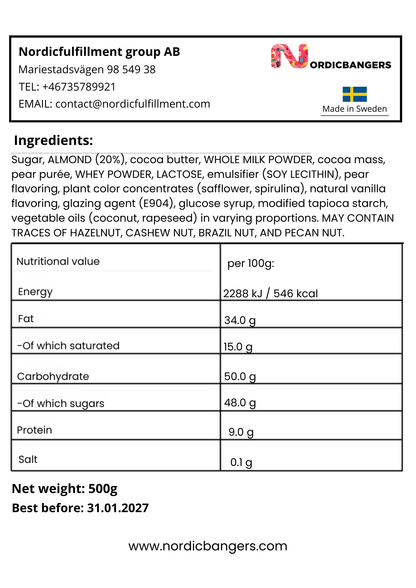 Nordicfulfillment group AB
Mariestadsvägen 98 549 38
TEL: +46735789921
EMAIL: contact@nordicfulfillment.com

NORDICBANGERS

Made in Sweden

Ingredients:

Sugar, ALMOND (20%), cocoa butter, WHOLE MILK POWDER, cocoa mass, pear purée, WHEY POWDER, LACTOSE, emulsifier (SOY LECITHIN), pear flavoring, plant color concentrates (safflower, spirulina), natural vanilla flavoring, glazing agent (E904), glucose syrup, modified tapioca starch, vegetable oils (coconut, rapeseed) in varying proportions. MAY CONTAIN TRACES OF HAZELNUT, CASHEW NUT, BRAZIL NUT, AND PECAN NUT.

| Nutritional value | per 100g: |
|---|---|
| Energy | 2288 kJ / 546 kcal |
| Fat | 34.0 g |
| -Of which saturated | 15.0 g |
| Carbohydrate | 50.0 g |
| -Of which sugars | 48.0 g |
| Protein | 9.0 g |
| Salt | 0.1 g |

Net weight: 500g
Best before: 31.01.2027

www.nordicbangers.com